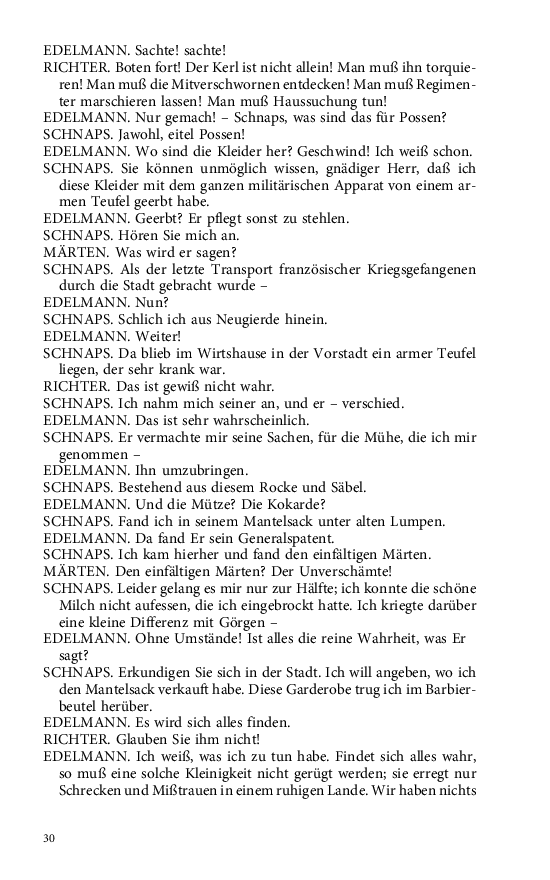 EDELMANN. Sachte! sachte!
RICHTER. Boten fort! Der Kerl ist nicht allein! Man muß ihn torquieren! Man muß die Mitverschwornen entdecken! Man muß Regimenter marschieren lassen! Man muß Haussuchung tun!
EDELMANN. Nur gemach! – Schnaps, was sind das für Possen?
SCHNAPS. Jawohl, eitel Possen!
EDELMANN. Wo sind die Kleider her? Geschwind! Ich weiß schon.
SCHNAPS. Sie können unmöglich wissen, gnädiger Herr, daß ich diese Kleider mit dem ganzen militärischen Apparat von einem armen Teufel geerbt habe.
EDELMANN. Geerbt? Er pflegt sonst zu stehlen.
SCHNAPS. Hören Sie mich an.
MÄRTEN. Was wird er sagen?
SCHNAPS. Als der letzte Transport französischer Kriegsgefangenen durch die Stadt gebracht wurde –
EDELMANN. Nun?
SCHNAPS. Schlich ich aus Neugierde hinein.
EDELMANN. Weiter!
SCHNAPS. Da blieb im Wirtshause in der Vorstadt ein armer Teufel liegen, der sehr krank war.
RICHTER. Das ist gewiß nicht wahr.
SCHNAPS. Ich nahm mich seiner an, und er – verschied.
EDELMANN. Das ist sehr wahrscheinlich.
SCHNAPS. Er vermachte mir seine Sachen, für die Mühe, die ich mir genommen –
EDELMANN. Ihn umzubringen.
SCHNAPS. Bestehend aus diesem Rocke und Säbel.
EDELMANN. Und die Mütze? Die Kokarde?
SCHNAPS. Fand ich in seinem Mantelsack unter alten Lumpen.
EDELMANN. Da fand Er sein Generalspatent.
SCHNAPS. Ich kam hierher und fand den einfältigen Märten.
MÄRTEN. Den einfältigen Märten? Der Unverschämte!
SCHNAPS. Leider gelang es mir nur zur Hälfte; ich konnte die schöne Milch nicht aufessen, die ich eingebrockt hatte. Ich kriegte darüber eine kleine Differenz mit Görgen –
EDELMANN. Ohne Umstände! Ist alles die reine Wahrheit, was Er sagt?
SCHNAPS. Erkundigen Sie sich in der Stadt. Ich will angeben, wo ich den Mantelsack verkauft habe. Diese Garderobe trug ich im Barbierbeutel herüber.
EDELMANN. Es wird sich alles finden.
RICHTER. Glauben Sie ihm nicht!
EDELMANN. Ich weiß, was ich zu tun habe. Findet sich alles wahr, so muß eine solche Kleinigkeit nicht gerügt werden; sie erregt nur Schrecken und Mißtrauen in einem ruhigen Lande. Wir haben nichts

30